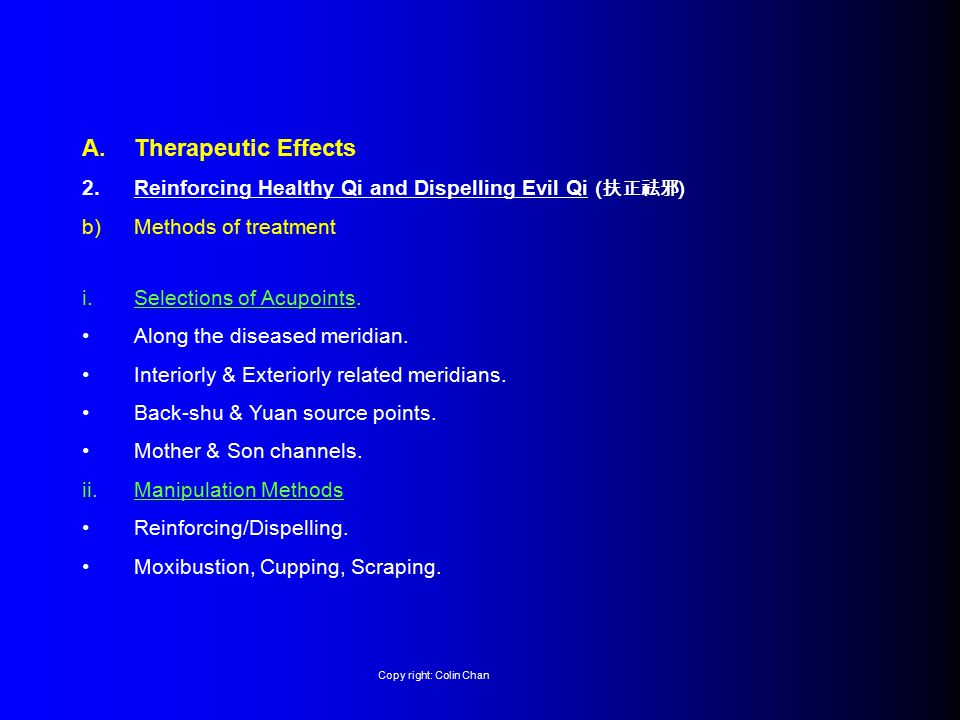 A. Therapeutic Effects

2. Reinforcing Healthy Qi and Dispelling Evil Qi (扶正祛邪)

b) Methods of treatment

i. Selections of Acupoints.

• Along the diseased meridian.

• Interiorly & Exteriorly related meridians.

• Back-shu & Yuan source points.

• Mother & Son channels.

ii. Manipulation Methods

• Reinforcing/Dispelling.

• Moxibustion, Cupping, Scraping.

Copy right: Colin Chan